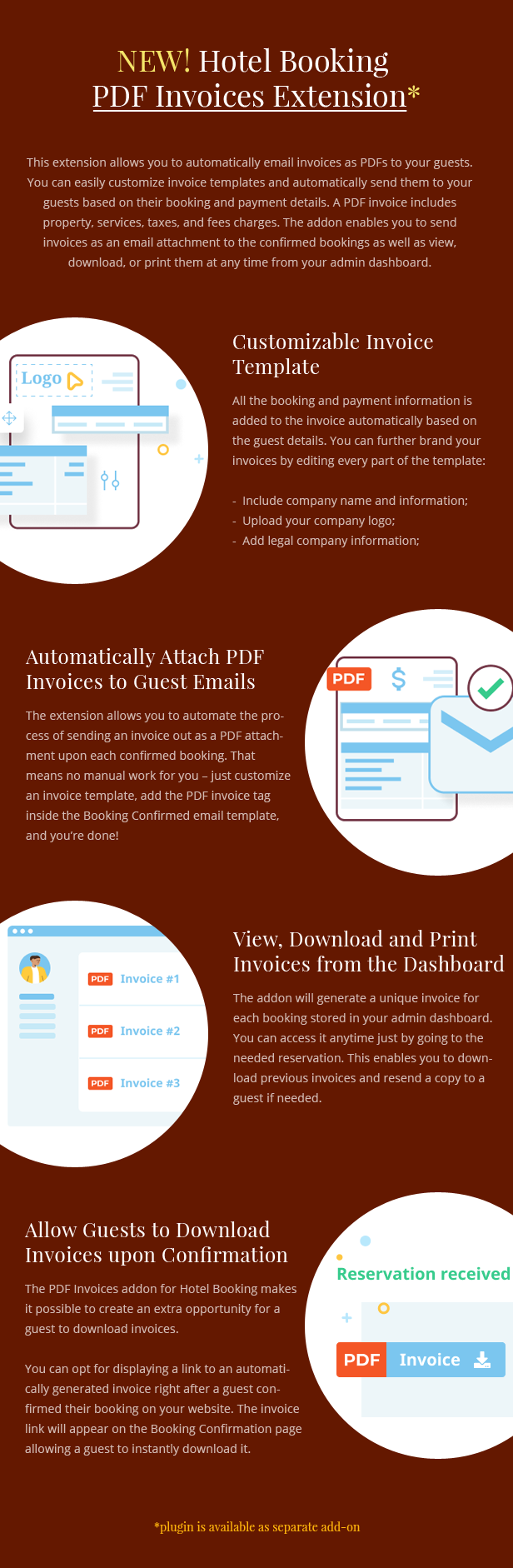 NEW! Hotel Booking PDF Invoices Extension*

This extension allows you to automatically email invoices as PDFs to your guests. You can easily customize invoice templates and automatically send them to your guests based on their booking and payment details. A PDF invoice includes property, services, taxes, and fees charges. The addon enables you to send invoices as an email attachment to the confirmed bookings as well as view, download, or print them at any time from your admin dashboard.

Logo

Customizable Invoice Template

All the booking and payment information is added to the invoice automatically based on the guest details. You can further brand your invoices by editing every part of the template:

- Include company name and information;
- Upload your company logo;
- Add legal company information;

Automatically Attach PDF Invoices to Guest Emails

The extension allows you to automate the process of sending an invoice out as a PDF attachment upon each confirmed booking. That means no manual work for you – just customize an invoice template, add the PDF invoice tag inside the Booking Confirmed email template, and you're done!

PDF $

PDF Invoice #1
PDF Invoice #2
PDF Invoice #3

View, Download and Print Invoices from the Dashboard

The addon will generate a unique invoice for each booking stored in your admin dashboard. You can access it anytime just by going to the needed reservation. This enables you to download previous invoices and resend a copy to a guest if needed.

Allow Guests to Download Invoices upon Confirmation

The PDF Invoices addon for Hotel Booking makes it possible to create an extra opportunity for a guest to download invoices.

You can opt for displaying a link to an automatically generated invoice right after a guest confirmed their booking on your website. The invoice link will appear on the Booking Confirmation page allowing a guest to instantly download it.

Reservation received

PDF Invoice

*plugin is available as separate add-on